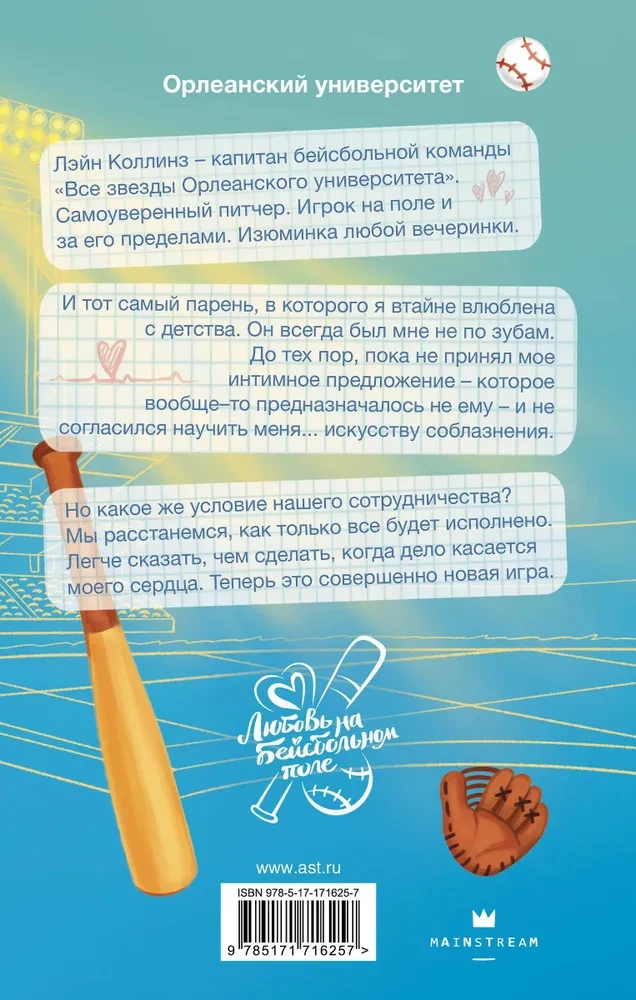 Орлеанский университет

Лэйн Коллинз – капитан бейсбольной команды «Все звезды Орлеанского университета». Самоуверенный питчер. Игрок на поле и за его пределами. Изюминка любой вечеринки.

И тот самый парень, в которого я втайне влюблена с детства. Он всегда был мне не по зубам. До тех пор, пока не принял мое интимное предложение – которое вообще–то предназначалось не ему – и не согласился научить меня... искусству соблазнения.

Но какое же условие нашего сотрудничества? Мы расстанемся, как только все будет исполнено. Легче сказать, чем сделать, когда дело касается моего сердца. Теперь это совершенно новая игра.

Любовь на бейсбольном поле

www.ast.ru

ISBN 978-5-17-171625-7

9 785171 716257 >

MAINSTREAM